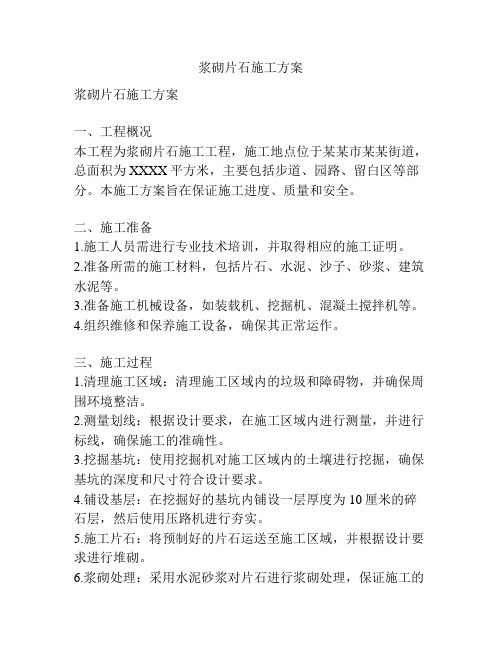 浆砌片石施工方案

浆砌片石施工方案

一、工程概况
本工程为浆砌片石施工工程，施工地点位于某某市某某街道，总面积为XXXX平方米，主要包括步道、园路、留白区等部分。本施工方案旨在保证施工进度、质量和安全。

二、施工准备
1.施工人员需进行专业技术培训，并取得相应的施工证明。
2.准备所需的施工材料，包括片石、水泥、沙子、砂浆、建筑水泥等。
3.准备施工机械设备，如装载机、挖掘机、混凝土搅拌机等。
4.组织维修和保养施工设备，确保其正常运作。

三、施工过程
1.清理施工区域：清理施工区域内的垃圾和障碍物，并确保周围环境整洁。
2.测量划线：根据设计要求，在施工区域内进行测量，并进行标线，确保施工的准确性。
3.挖掘基坑：使用挖掘机对施工区域内的土壤进行挖掘，确保基坑的深度和尺寸符合设计要求。
4.铺设基层：在挖掘好的基坑内铺设一层厚度为10厘米的碎石层，然后使用压路机进行夯实。
5.施工片石：将预制好的片石运送至施工区域，并根据设计要求进行堆砌。
6.浆砌处理：采用水泥砂浆对片石进行浆砌处理，保证施工的